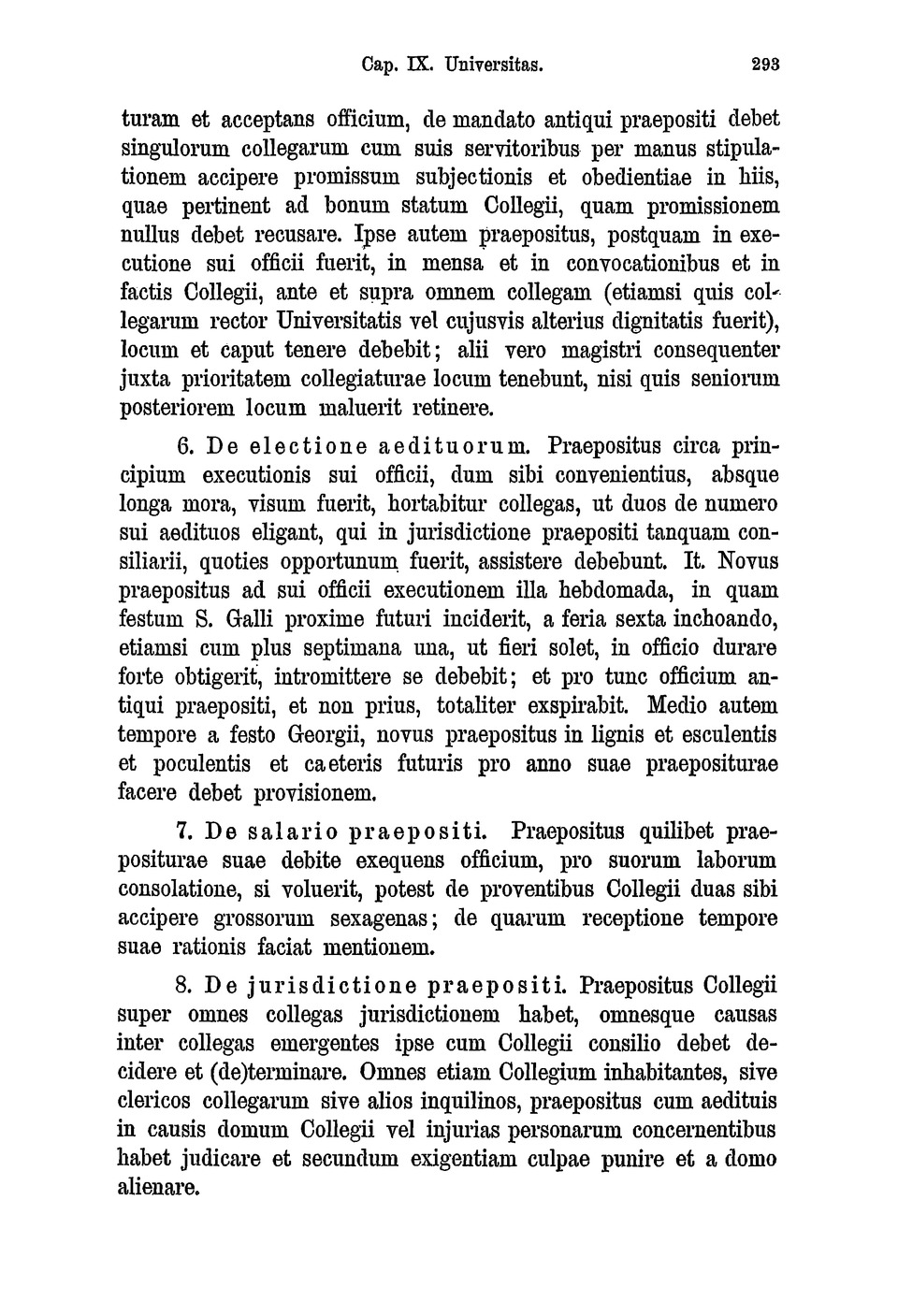 Cap. IX. Universitas. 293

turam et acceptans officium, de mandato antiqui praepositi debet singulorum collegarum cum suis servitoribus per manus stipulationem accipere promissum subjectionis et obedientiae in hiis, quae pertinent ad bonum statum Collegii, quam promissionem nullus debet recusare. Ipse autem praepositus, postquam in executione sui officii fuerit, in mensa et in convocationibus et in factis Collegii, ante et supra omnem collegam (etiamsi quis collegarum rector Universitatis vel cujusvis alterius dignitatis fuerit), locum et caput tenere debebit; alii vero magistri consequenter juxta prioritatem collegiaturae locum tenebunt, nisi quis seniorum posteriorem locum maluerit retinere.

6. De electione aedituorum. Praepositus circa principium executionis sui officii, dum sibi convenientius, absque longa mora, visum fuerit, hortabitur collegas, ut duos de numero sui aedituos eligant, qui in jurisdictione praepositi tanquam consiliarii, quoties opportunum fuerit, assistere debebunt. It. Novus praepositus ad sui officii executionem illa hebdomada, in quam festum S. Galli proxime futuri inciderit, a feria sexta inchoando, etiamsi cum plus septimana una, ut fieri solet, in officio durare forte obtigerit, intromittere se debebit; et pro tunc officium antiqui praepositi, et non prius, totaliter exspirabit. Medio autem tempore a festo Georgii, novus praepositus in lignis et esculentis et poculentis et caeteris futuris pro anno suae praepositurae facere debet provisionem.

7. De salario praepositi. Praepositus quilibet praepositurae suae debite exequens officium, pro suorum laborum consolatione, si voluerit, potest de proventibus Collegii duas sibi accipere grossorum sexagenas; de quarum receptione tempore suae rationis faciat mentionem.

8. De jurisdictione praepositi. Praepositus Collegii super omnes collegas jurisdictionem habet, omnesque causas inter collegas emergentes ipse cum Collegii consilio debet decidere et (de)terminare. Omnes etiam Collegium inhabitantes, sive clericos collegarum sive alios inquilinos, praepositus cum aedituis in causis domum Collegii vel injurias personarum concernentibus habet judicare et secundum exigentiam culpae punire et a domo alienare.